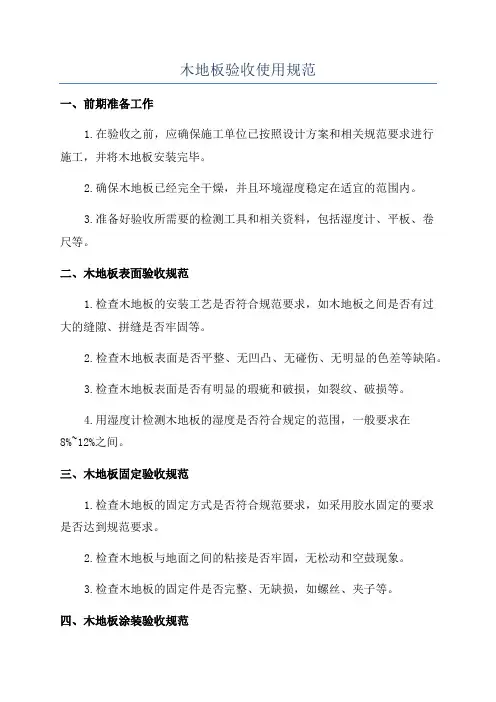 木地板验收使用规范

一、前期准备工作

1.在验收之前，应确保施工单位已按照设计方案和相关规范要求进行施工，并将木地板安装完毕。

2.确保木地板已经完全干燥，并且环境湿度稳定在适宜的范围内。

3.准备好验收所需要的检测工具和相关资料，包括湿度计、平板、卷尺等。

二、木地板表面验收规范

1.检查木地板的安装工艺是否符合规范要求，如木地板之间是否有过大的缝隙、拼缝是否牢固等。

2.检查木地板表面是否平整、无凹凸、无碰伤、无明显的色差等缺陷。

3.检查木地板表面是否有明显的瑕疵和破损，如裂纹、破损等。

4.用湿度计检测木地板的湿度是否符合规定的范围，一般要求在8%~12%之间。

三、木地板固定验收规范

1.检查木地板的固定方式是否符合规范要求，如采用胶水固定的要求是否达到规范要求。

2.检查木地板与地面之间的粘接是否牢固，无松动和空鼓现象。

3.检查木地板的固定件是否完整、无缺损，如螺丝、夹子等。

四、木地板涂装验收规范